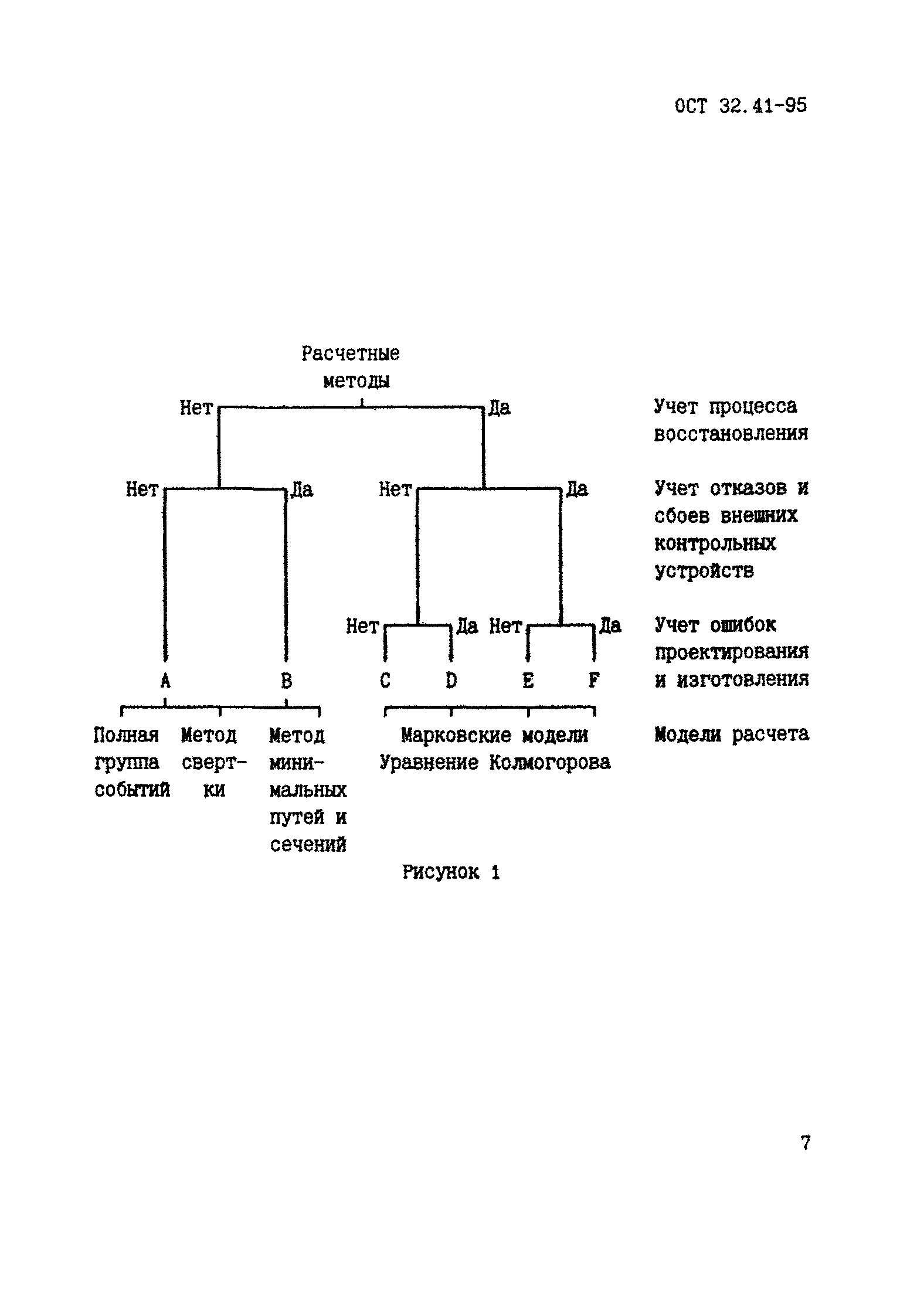 ОСТ 32.41-95

Расчетные методы

Нет

Да

Учет процесса восстановления

Нет

Да

Нет

Да

Учет отказов и сбоев внешних контрольных устройств

Нет

Да

Нет

Да

Учет ошибок проектирования и изготовления

A

B

C

D

E

F

Полная группа событий

Метод свертки

Метод минимальных путей и сечений

Марковские модели Уравнение Колмогорова

Модели расчета

Рисунок 1

7